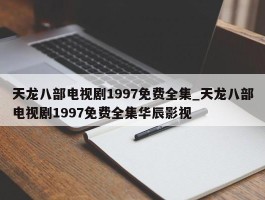 天龙八部电视剧1997免费全集_天龙八部电视剧1997免费全集华辰影视